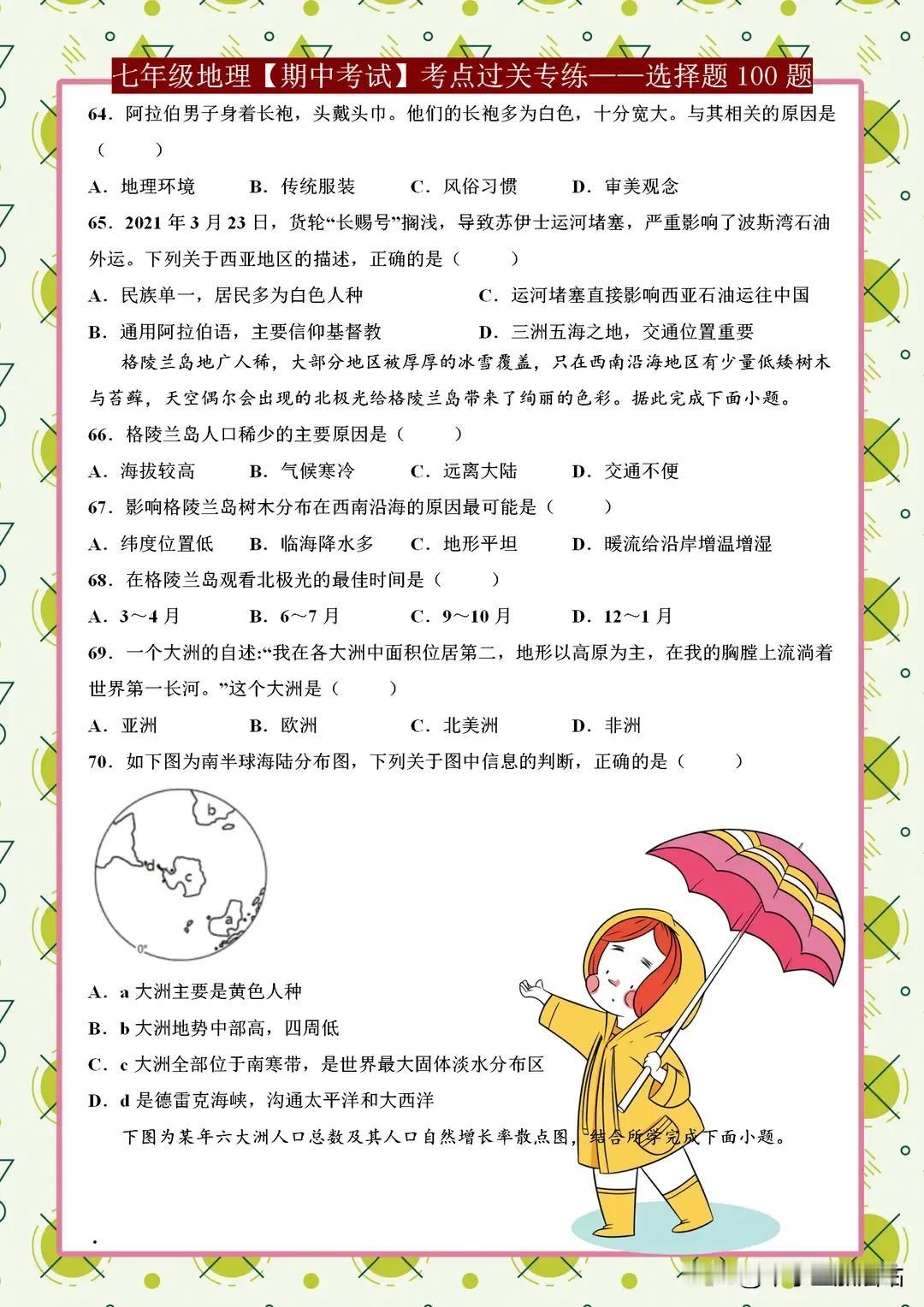 七年级地理【期中考试】考点过关专练——选择题 100 题

64．阿拉伯男子身着长袍，头戴头巾。他们的长袍多为白色，十分宽大。与其相关的原因是（　　）

A．地理环境　B．传统服装　C．风俗习惯　D．审美观念

65．2021 年 3 月 23 日，货轮“长赐号”搁浅，导致苏伊士运河堵塞，严重影响了波斯湾石油外运。下列关于西亚地区的描述，正确的是（　　）

A．民族单一，居民多为白色人种　C．运河堵塞直接影响西亚石油运往中国

B．通用阿拉伯语，主要信仰基督教　D．三洲五海之地，交通位置重要

格陵兰岛地广人稀，大部分地区被厚厚的冰雪覆盖，只在西南沿海地区有少量低矮树木与苔藓，天空偶尔会出现的北极光给格陵兰岛带来了绚丽的色彩。据此完成下面小题。

66．格陵兰岛人口稀少的主要原因是（　　）

A．海拔较高　B．气候寒冷　C．远离大陆　D．交通不便

67．影响格陵兰岛树木分布在西南沿海的原因最可能是（　　）

A．纬度位置低　B．临海降水多　C．地形平坦　D．暖流给沿岸增温增湿

68．在格陵兰岛观看北极光的最佳时间是（　　）

A．3～4 月　B．6～7 月　C．9～10 月　D．12～1 月

69．一个大洲的自述:“我在各大洲中面积位居第二，地形以高原为主，在我的胸膛上流淌着世界第一长河。”这个大洲是（　　）

A．亚洲　B．欧洲　C．北美洲　D．非洲

70．如下图为南半球海陆分布图，下列关于图中信息的判断，正确的是（　　）

b
d
c
a
0°

A．a 大洲主要是黄色人种

B．b 大洲地势中部高，四周低

C．c 大洲全部位于南寒带，是世界最大固体淡水分布区

D．d 是德雷克海峡，沟通太平洋和大西洋

下图为某年六大洲人口总数及其人口自然增长率散点图，结合所学完成下面小题。